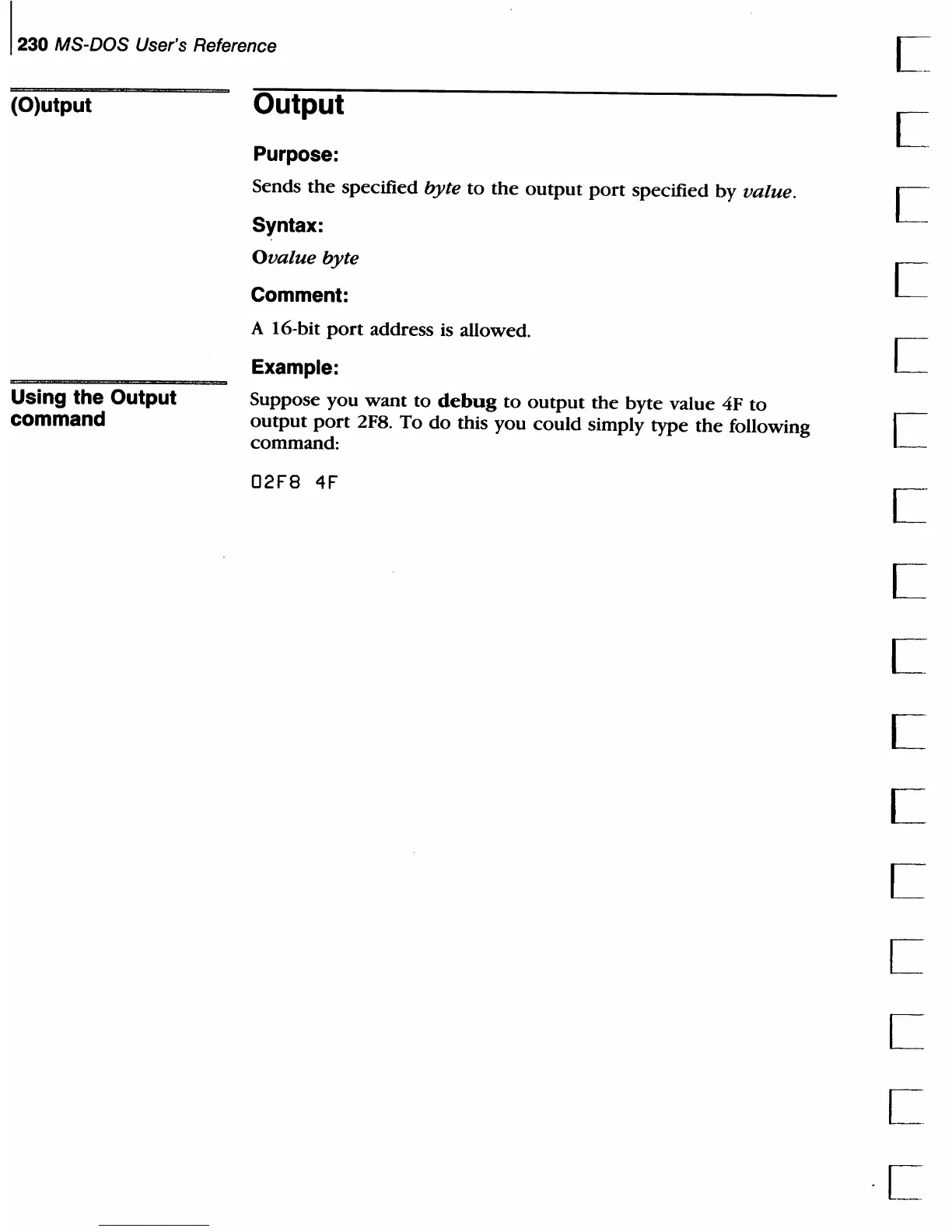 230 MS-DOS User's Reference

(O)utput

Output

Purpose:

Sends the specified byte to the output port specified by value.

Syntax:

Ovalue byte

Comment:

A 16-bit port address is allowed.

Example:

Using the Output command

Suppose you want to debug to output the byte value 4F to output port 2F8. To do this you could simply type the following command:

O2F8 4F